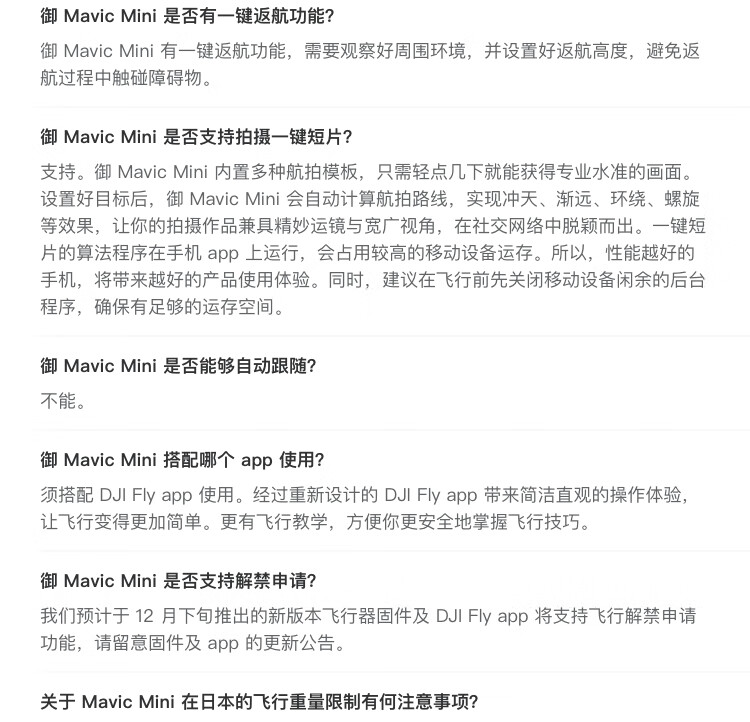 御 Mavic Mini 是否有一键返航功能?

御 Mavic Mini 有一键返航功能，需要观察好周围环境，并设置好返航高度，避免返航过程中触碰障碍物。

御 Mavic Mini 是否支持拍摄一键短片?

支持。御 Mavic Mini 内置多种航拍模板，只需轻点几下就能获得专业水准的画面。设置好目标后，御 Mavic Mini 会自动计算航拍路线，实现冲天、渐远、环绕、螺旋等效果，让你的拍摄作品兼具精妙运镜与宽广视角，在社交网络中脱颖而出。一键短片的算法程序在手机 app 上运行，会占用较高的移动设备运存。所以，性能越好的手机，将带来越好的产品使用体验。同时，建议在飞行前先关闭移动设备闲余的后台程序，确保有足够的运存空间。

御 Mavic Mini 是否能够自动跟随?

不能。

御 Mavic Mini 搭配哪个 app 使用?

须搭配 DJI Fly app 使用。经过重新设计的 DJI Fly app 带来简洁直观的操作体验，让飞行变得更加简单。更有飞行教学，方便你更安全地掌握飞行技巧。

御 Mavic Mini 是否支持解禁申请?

我们预计于 12 月下旬推出的新版本飞行器固件及 DJI Fly app 将支持飞行解禁申请功能，请留意固件及 app 的更新公告。

关于 Mavic Mini 在日本的飞行重量限制有何注意事项?